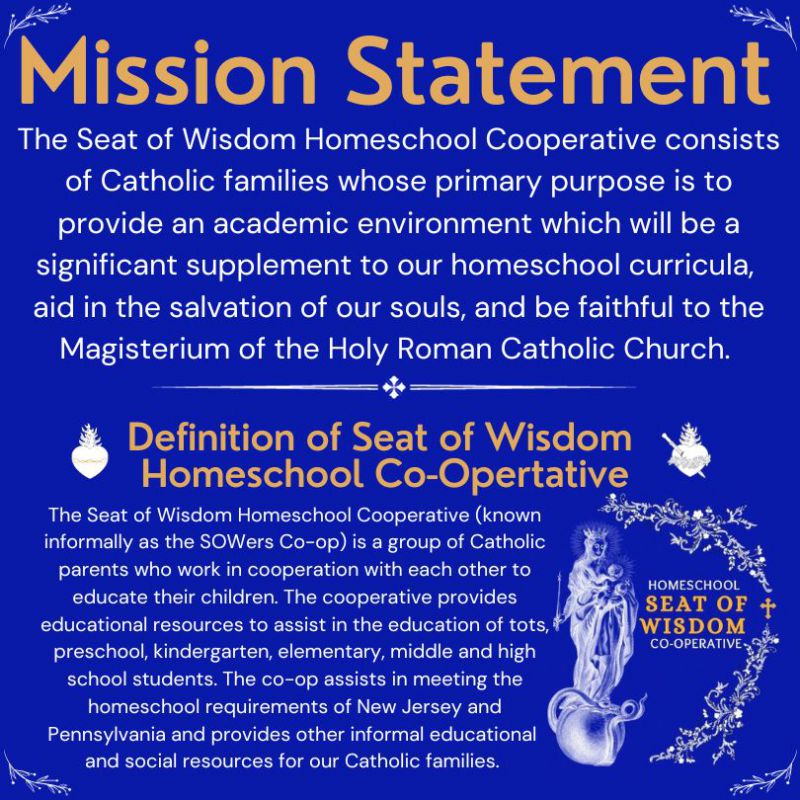 Mission Statement

The Seat of Wisdom Homeschool Cooperative consists of Catholic families whose primary purpose is to provide an academic environment which will be a significant supplement to our homeschool curricula, aid in the salvation of our souls, and be faithful to the Magisterium of the Holy Roman Catholic Church.

Definition of Seat of Wisdom Homeschool Co-Opertative

The Seat of Wisdom Homeschool Cooperative (known informally as the SOWers Co-op) is a group of Catholic parents who work in cooperation with each other to educate their children. The cooperative provides educational resources to assist in the education of tots, preschool, kindergarten, elementary, middle and high school students. The co-op assists in meeting the homeschool requirements of New Jersey and Pennsylvania and provides other informal educational and social resources for our Catholic families.

HOMESCHOOL
SEAT OF WISDOM
CO-OPERATIVE